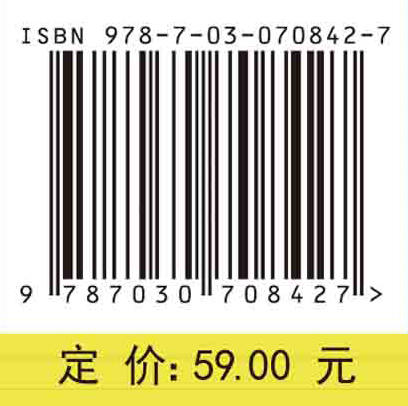 ISBN 978-7-03-070842-7

9 787030 708427 >

定 价: 59.00 元